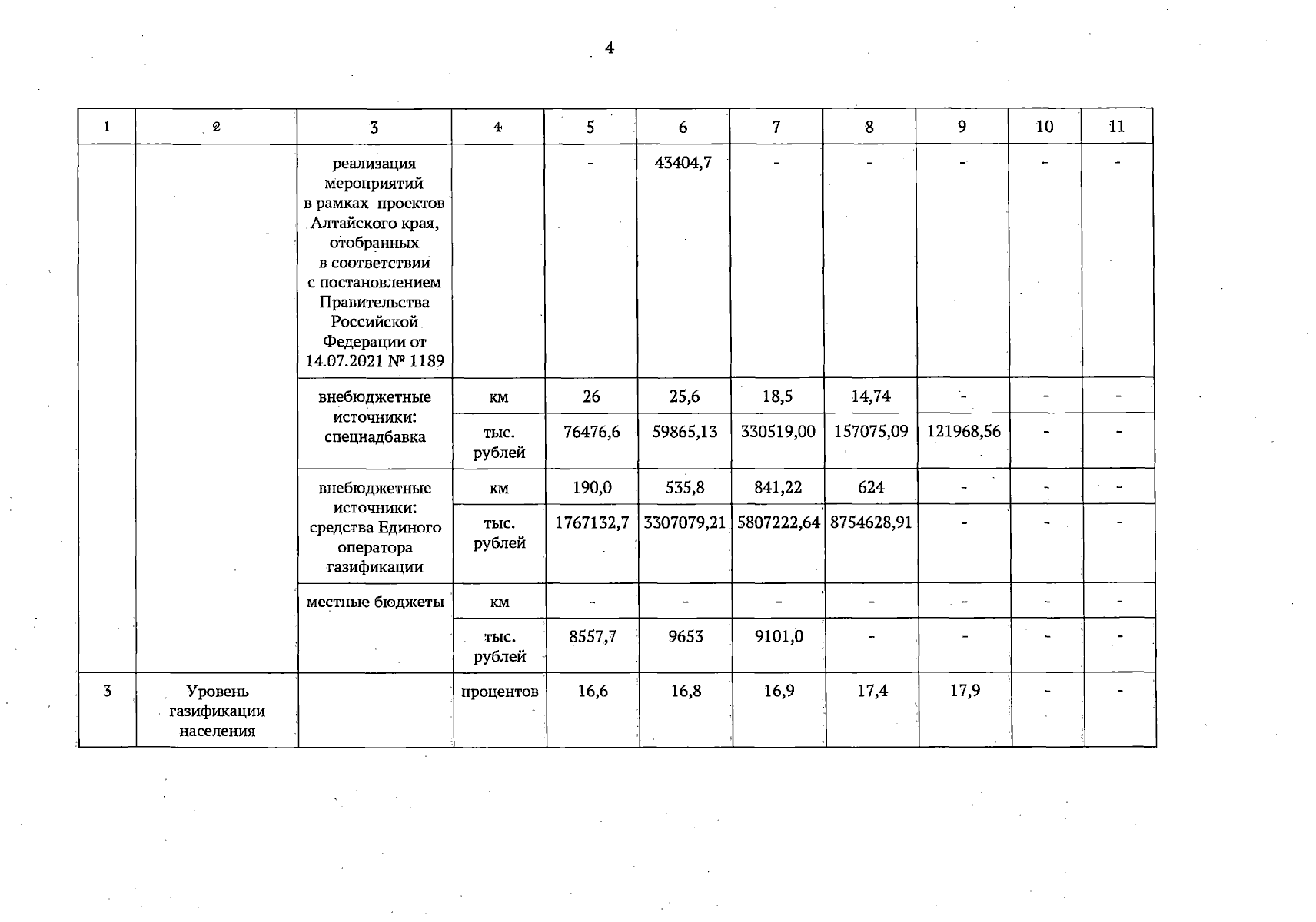 4

| 1 | 2 | 3 | 4 | 5 | 6 | 7 | 8 | 9 | 10 | 11 |
|---|---|---|---|---|---|---|---|---|---|---|
| | | реализация мероприятий в рамках проектов Алтайского края, отобранных в соответствии с постановлением Правительства Российской Федерации от 14.07.2021 № 1189 | | - | 43404,7 | - | - | - | - | - |
| | | внебюджетные источники: спецнадбавка | км | 26 | 25,6 | 18,5 | 14,74 | - | - | - |
| | | | тыс. рублей | 76476,6 | 59865,13 | 330519,00 | 157075,09 | 121968,56 | - | - |
| | | внебюджетные источники: средства Единого оператора газификации | км | 190,0 | 535,8 | 841,22 | 624 | - | - | - |
| | | | тыс. рублей | 1767132,7 | 3307079,21 | 5807222,64 | 8754628,91 | - | - | - |
| | | местные бюджеты | км | - | - | - | - | - | - | - |
| | | | тыс. рублей | 8557,7 | 9653 | 9101,0 | - | - | - | - |
| 3 | Уровень газификации населения | | процентов | 16,6 | 16,8 | 16,9 | 17,4 | 17,9 | - | - |